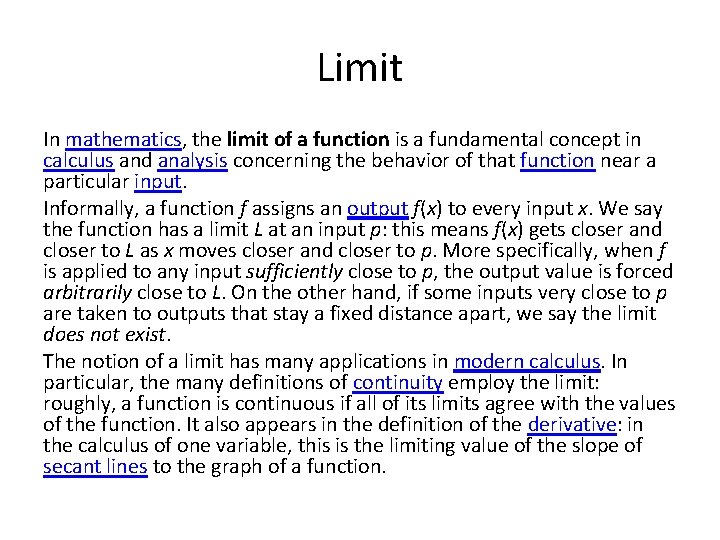 Limit

In mathematics, the limit of a function is a fundamental concept in calculus and analysis concerning the behavior of that function near a particular input.

Informally, a function $f$ assigns an output $f(x)$ to every input $x$. We say the function has a limit $L$ at an input $p$: this means $f(x)$ gets closer and closer to $L$ as $x$ moves closer and closer to $p$. More specifically, when $f$ is applied to any input sufficiently close to $p$, the output value is forced arbitrarily close to $L$. On the other hand, if some inputs very close to $p$ are taken to outputs that stay a fixed distance apart, we say the limit does not exist.

The notion of a limit has many applications in modern calculus. In particular, the many definitions of continuity employ the limit: roughly, a function is continuous if all of its limits agree with the values of the function. It also appears in the definition of the derivative: in the calculus of one variable, this is the limiting value of the slope of secant lines to the graph of a function.